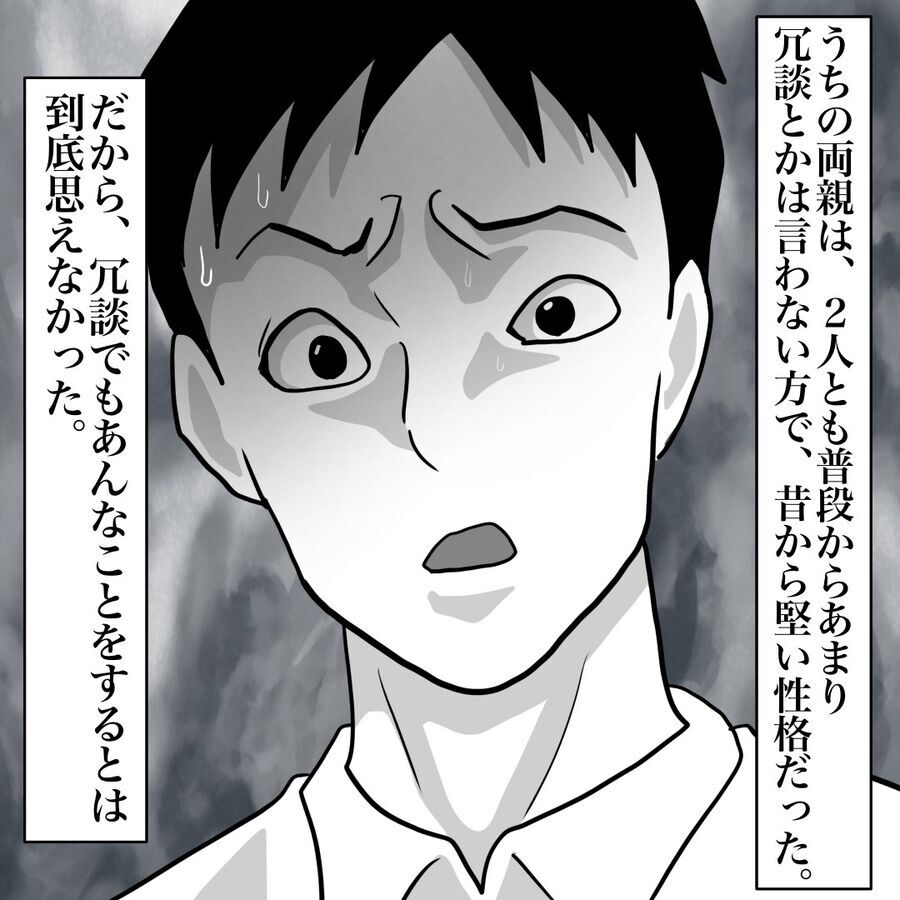 うちの両親は、２人とも普段からあまり冗談とかは言わない方で、昔から堅い性格だった。

だから、冗談でもあんなことをするとは到底思えなかった。